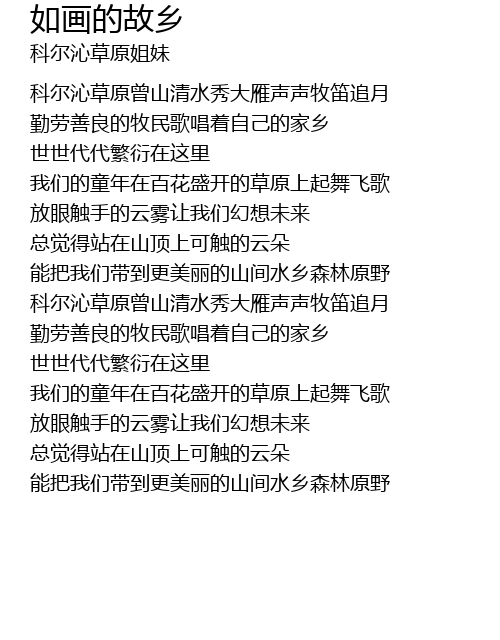 如画的故乡
科尔沁草原姐妹

科尔沁草原曾山清水秀大雁声声牧笛追月
勤劳善良的牧民歌唱着自己的家乡
世世代代繁衍在这里
我们的童年在百花盛开的草原上起舞飞歌
放眼触手的云雾让我们幻想未来
总觉得站在山顶上可触的云朵
能把我们带到更美丽的山间水乡森林原野
科尔沁草原曾山清水秀大雁声声牧笛追月
勤劳善良的牧民歌唱着自己的家乡
世世代代繁衍在这里
我们的童年在百花盛开的草原上起舞飞歌
放眼触手的云雾让我们幻想未来
总觉得站在山顶上可触的云朵
能把我们带到更美丽的山间水乡森林原野